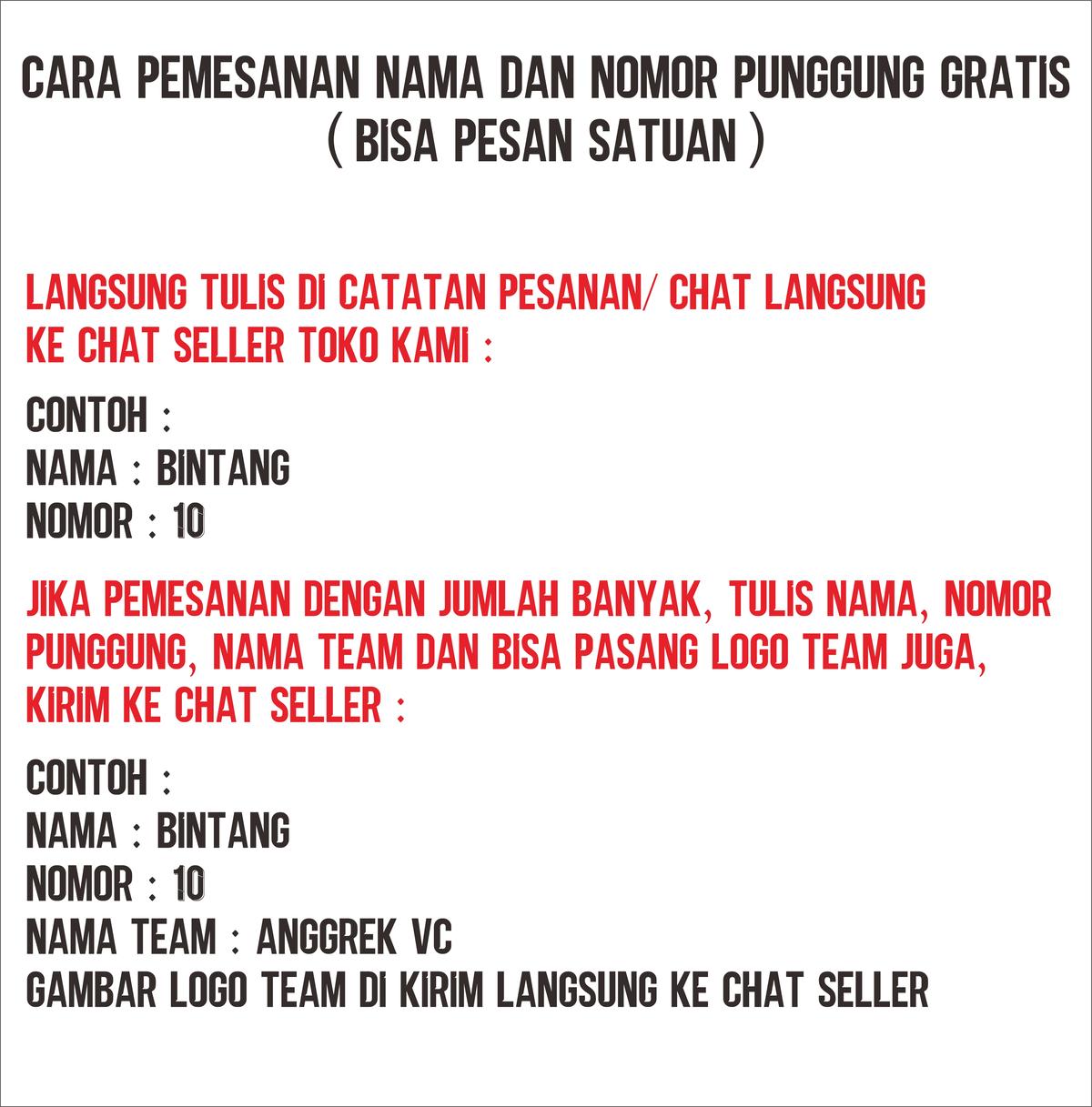 CARA PEMESANAN NAMA DAN NOMOR PUNGGUNG GRATIS
( BISA PESAN SATUAN )

LANGSUNG TULIS DI CATATAN PESANAN/ CHAT LANGSUNG KE CHAT SELLER TOKO KAMI :

CONTOH :
NAMA : BINTANG
NOMOR : 10

JIKA PEMESANAN DENGAN JUMLAH BANYAK, TULIS NAMA, NOMOR PUNGGUNG, NAMA TEAM DAN BISA PASANG LOGO TEAM JUGA, KIRIM KE CHAT SELLER :

CONTOH :
NAMA : BINTANG
NOMOR : 10
NAMA TEAM : ANGGREK VC
GAMBAR LOGO TEAM DI KIRIM LANGSUNG KE CHAT SELLER